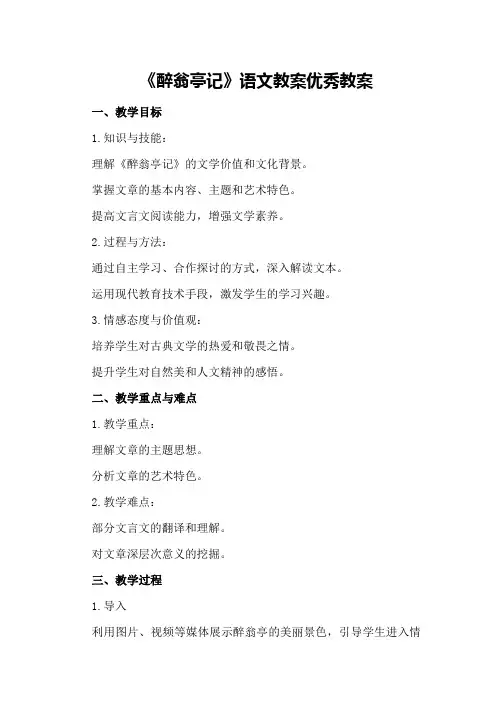 《醉翁亭记》语文教案优秀教案

一、教学目标

1. 知识与技能：

理解《醉翁亭记》的文学价值和文化背景。

掌握文章的基本内容、主题和艺术特色。

提高文言文阅读能力，增强文学素养。

2. 过程与方法：

通过自主学习、合作探讨的方式，深入解读文本。

运用现代教育技术手段，激发学生的学习兴趣。

3. 情感态度与价值观：

培养学生对古典文学的热爱和敬畏之情。

提升学生对自然美和人文精神的感悟。

二、教学重点与难点

1. 教学重点：

理解文章的主题思想。

分析文章的艺术特色。

2. 教学难点：

部分文言文的翻译和理解。

对文章深层次意义的挖掘。

三、教学过程

1. 导入

利用图片、视频等媒体展示醉翁亭的美丽景色，引导学生进入情